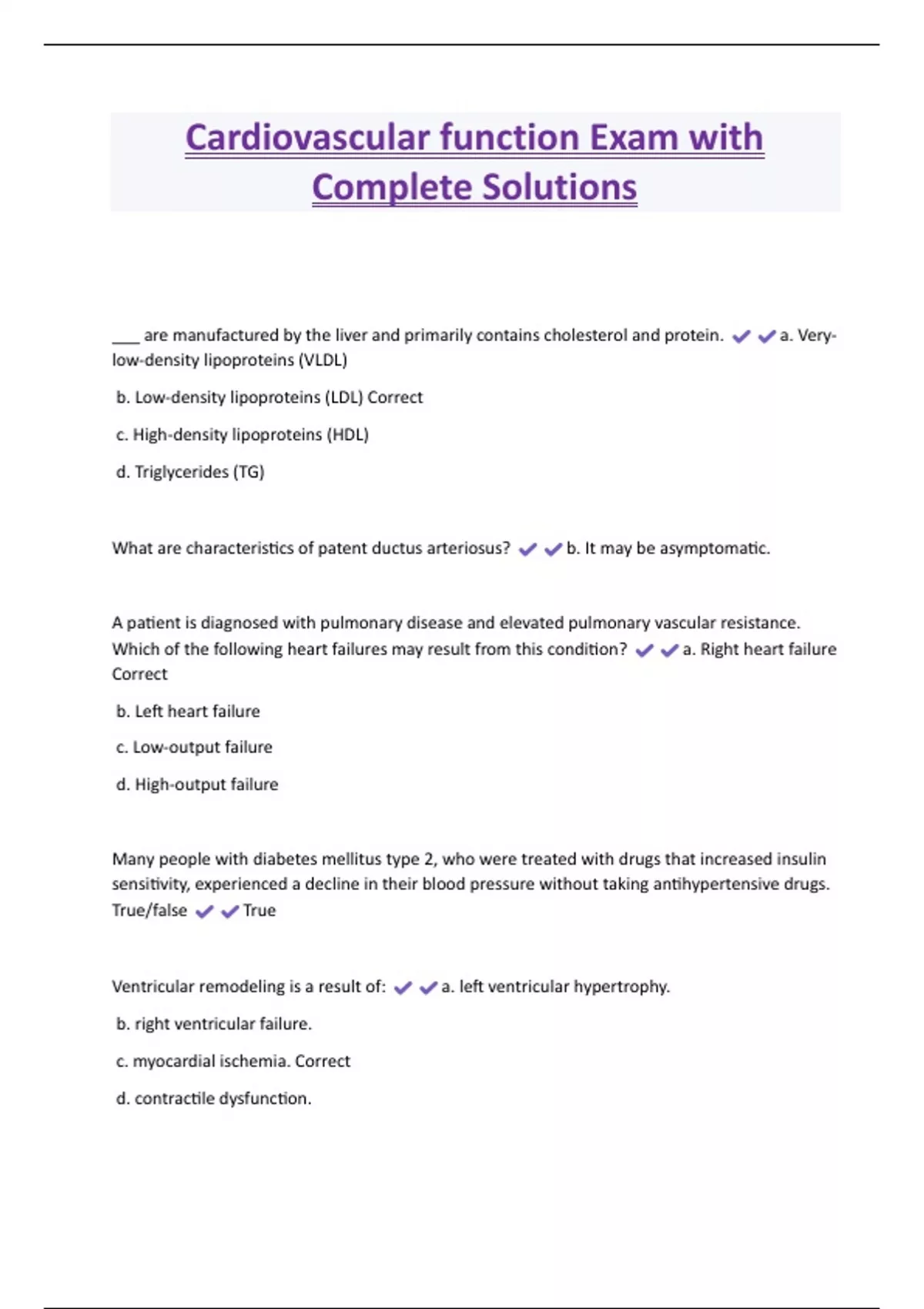 Cardiovascular function Exam with Complete Solutions

___ are manufactured by the liver and primarily contains cholesterol and protein. ✔✔a. Very-low-density lipoproteins (VLDL)

b. Low-density lipoproteins (LDL) Correct

c. High-density lipoproteins (HDL)

d. Triglycerides (TG)

What are characteristics of patent ductus arteriosus? ✔✔b. It may be asymptomatic.

A patient is diagnosed with pulmonary disease and elevated pulmonary vascular resistance. Which of the following heart failures may result from this condition? ✔✔a. Right heart failure Correct

b. Left heart failure

c. Low-output failure

d. High-output failure

Many people with diabetes mellitus type 2, who were treated with drugs that increased insulin sensitivity, experienced a decline in their blood pressure without taking antihypertensive drugs. True/false ✔✔True

Ventricular remodeling is a result of: ✔✔a. left ventricular hypertrophy.

b. right ventricular failure.

c. myocardial ischemia. Correct

d. contractile dysfunction.